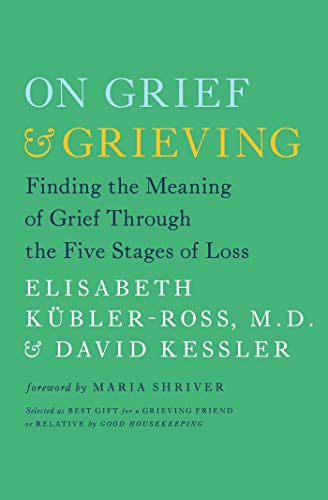 ON GRIEF
& GRIEVING

Finding the Meaning of Grief Through the Five Stages of Loss

ELISABETH KÜBLER-ROSS, M.D. & DAVID KESSLER

foreword by MARIA SHRIVER

Selected as BEST GIFT for a GRIEVING FRIEND or RELATIVE by GOOD HOUSEKEEPING